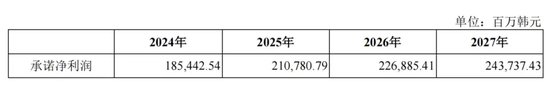 单位：百万韩元

| | 2024年 | 2025年 | 2026年 | 2027年 |
|---|---|---|---|---|
| 承诺净利润 | 185,442.54 | 210,780.79 | 226,885.41 | 243,737.43 |